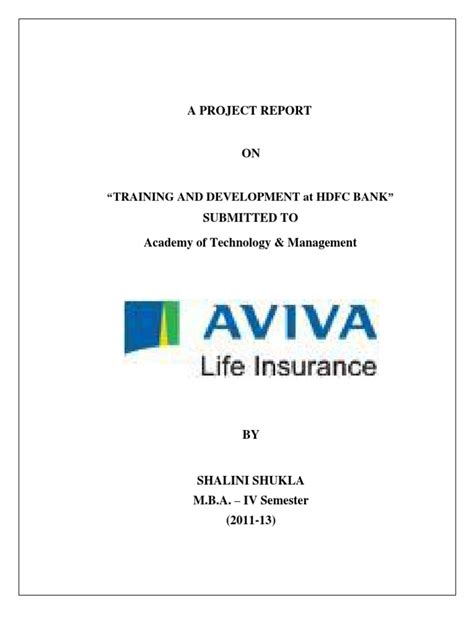 A PROJECT REPORT

ON

“TRAINING AND DEVELOPMENT at HDFC BANK”
SUBMITTED TO
Academy of Technology & Management

AVIVA
Life Insurance

BY

SHALINI SHUKLA
M.B.A. – IV Semester
(2011-13)